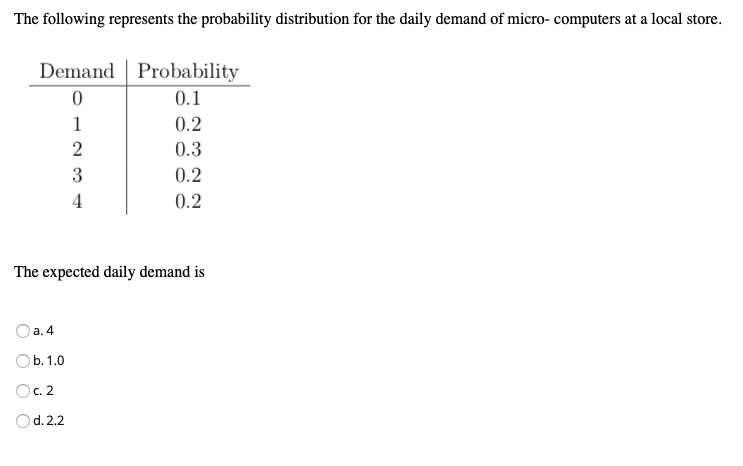 The following represents the probability distribution for the daily demand of micro- computers at a local store.

| Demand | Probability |
|---|---|
| 0 | 0.1 |
| 1 | 0.2 |
| 2 | 0.3 |
| 3 | 0.2 |
| 4 | 0.2 |

The expected daily demand is

a. 4

b. 1.0

c. 2

d. 2.2